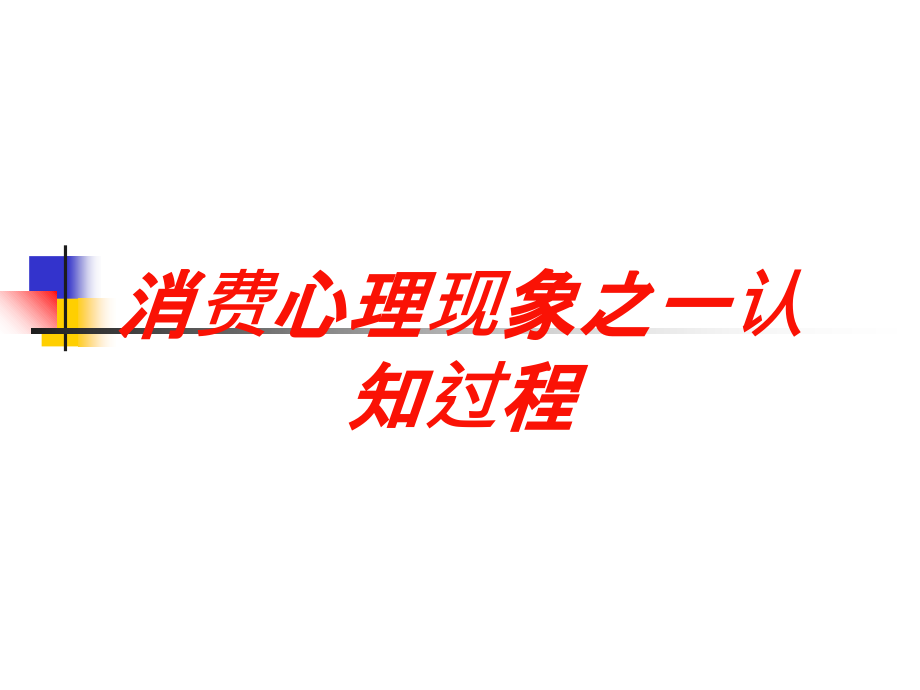 消费心理现象之一认知过程